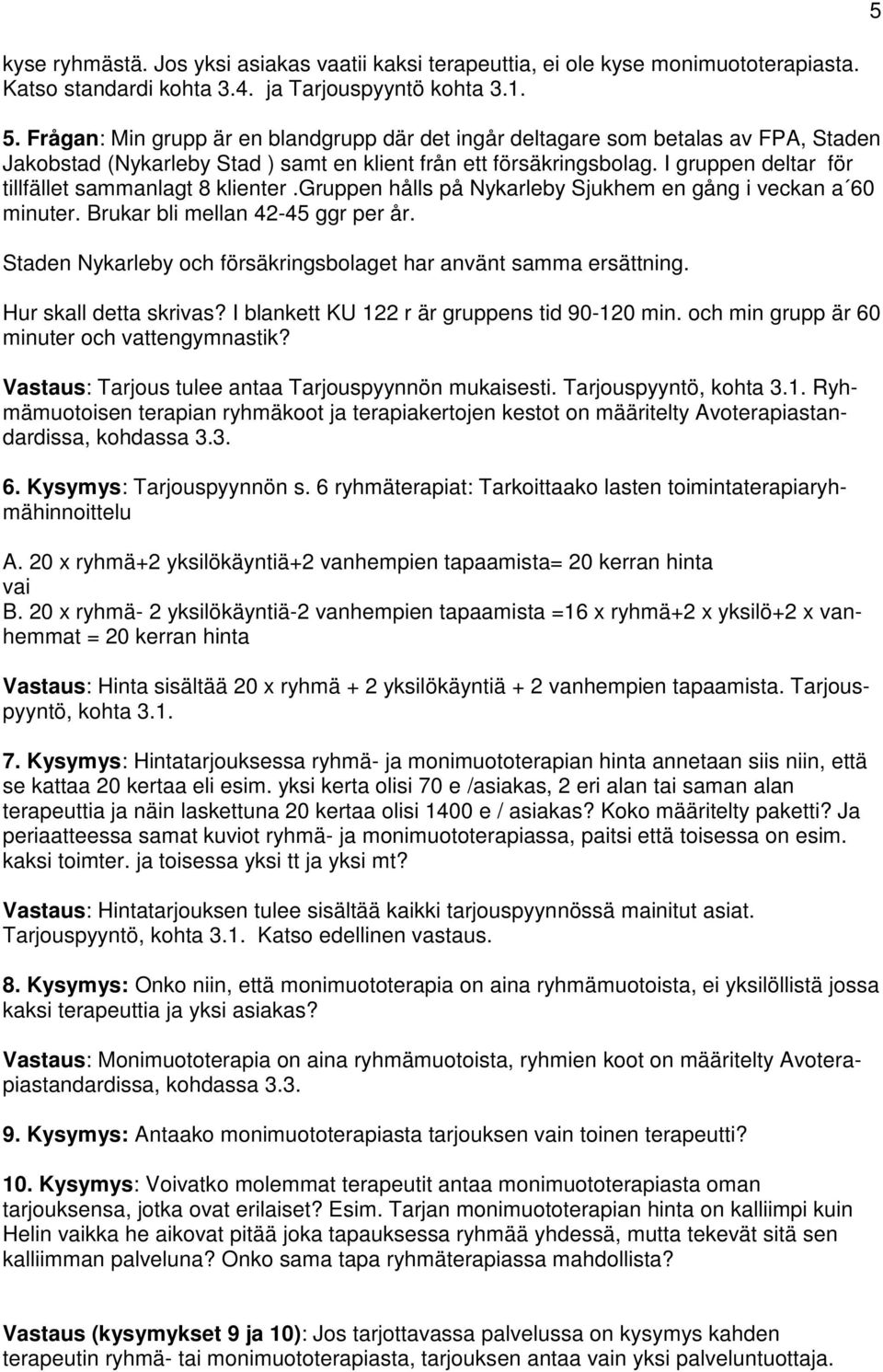 5

kyse ryhmästä. Jos yksi asiakas vaatii kaksi terapeuttia, ei ole kyse monimuototerapiasta. Katso standardi kohta 3.4. ja Tarjouspyyntö kohta 3.1.

5. Frågan: Min grupp är en blandgrupp där det ingår deltagare som betalas av FPA, Staden Jakobstad (Nykarleby Stad ) samt en klient från ett försäkringsbolag. I gruppen deltar för tillfället sammanlagt 8 klienter .Gruppen hålls på Nykarleby Sjukhem en gång i veckan a´60 minuter. Brukar bli mellan 42-45 ggr per år.

Staden Nykarleby och försäkringsbolaget har använt samma ersättning.

Hur skall detta skrivas? I blankett KU 122 r är gruppens tid 90-120 min. och min grupp är 60 minuter och vattengymnastik?

Vastaus: Tarjous tulee antaa Tarjouspyynnön mukaisesti. Tarjouspyyntö, kohta 3.1. Ryhmämuotoisen terapian ryhmäkoot ja terapiakertojen kestot on määritelty Avoterapiastandardissa, kohdassa 3.3.

6. Kysymys: Tarjouspyynnön s. 6 ryhmäterapiat: Tarkoittaako lasten toimintaterapiaryhmähinnoittelu

A. 20 x ryhmä+2 yksilökäyntiä+2 vanhempien tapaamista= 20 kerran hinta
vai
B. 20 x ryhmä- 2 yksilökäyntiä-2 vanhempien tapaamista =16 x ryhmä+2 x yksilö+2 x vanhemmat = 20 kerran hinta

Vastaus: Hinta sisältää 20 x ryhmä + 2 yksilökäyntiä + 2 vanhempien tapaamista. Tarjouspyyntö, kohta 3.1.

7. Kysymys: Hintatarjouksessa ryhmä- ja monimuototerapian hinta annetaan siis niin, että se kattaa 20 kertaa eli esim. yksi kerta olisi 70 e /asiakas, 2 eri alan tai saman alan terapeuttia ja näin laskettuna 20 kertaa olisi 1400 e / asiakas? Koko määritelty paketti? Ja periaatteessa samat kuviot ryhmä- ja monimuototerapiassa, paitsi että toisessa on esim. kaksi toimter. ja toisessa yksi tt ja yksi mt?

Vastaus: Hintatarjouksen tulee sisältää kaikki tarjouspyynnössä mainitut asiat. Tarjouspyyntö, kohta 3.1. Katso edellinen vastaus.

8. Kysymys: Onko niin, että monimuototerapia on aina ryhmämuotoista, ei yksilöllistä jossa kaksi terapeuttia ja yksi asiakas?

Vastaus: Monimuototerapia on aina ryhmämuotoista, ryhmien koot on määritelty Avoterapiastandardissa, kohdassa 3.3.

9. Kysymys: Antaako monimuototerapiasta tarjouksen vain toinen terapeutti?

10. Kysymys: Voivatko molemmat terapeutit antaa monimuototerapiasta oman tarjouksensa, jotka ovat erilaiset? Esim. Tarjan monimuototerapian hinta on kalliimpi kuin Helin vaikka he aikovat pitää joka tapauksessa ryhmää yhdessä, mutta tekevät sitä sen kalliimman palveluna? Onko sama tapa ryhmäterapiassa mahdollista?

Vastaus (kysymykset 9 ja 10): Jos tarjottavassa palvelussa on kysymys kahden terapeutin ryhmä- tai monimuototerapiasta, tarjouksen antaa vain yksi palveluntuottaja.